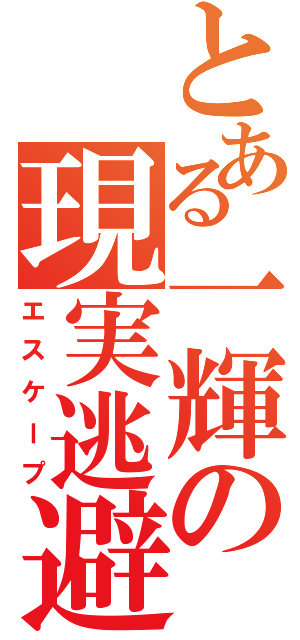 とある一輝の現実逃避
エスケープ